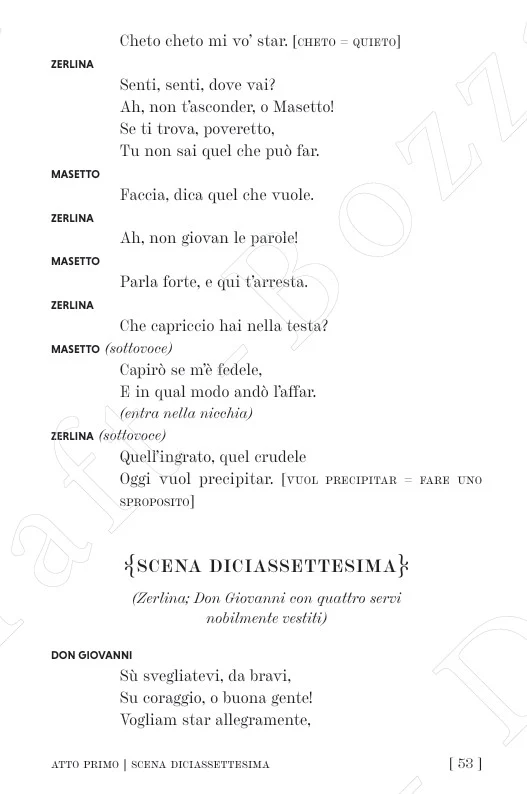 Cheto cheto mi vo' star. [CHETO = QUIETO]

ZERLINA
Senti, senti, dove vai?
Ah, non t'asconder, o Masetto!
Se ti trova, poveretto,
Tu non sai quel che può far.

MASETTO
Faccia, dica quel che vuole.

ZERLINA
Ah, non giovan le parole!

MASETTO
Parla forte, e qui t'arresta.

ZERLINA
Che capriccio hai nella testa?

MASETTO (sottovoce)
Capirò se m'è fedele,
E in qual modo andò l'affar.
(entra nella nicchia)

ZERLINA (sottovoce)
Quell'ingrato, quel crudele
Oggi vuol precipitar. [VUOL PRECIPITAR = FARE UNO SPROPOSITO]

{SCENA DICIASSETTESIMA}

(Zerlina; Don Giovanni con quattro servi nobilmente vestiti)

DON GIOVANNI
Sù svegliatevi, da bravi,
Su coraggio, o buona gente!
Vogliam star allegramente,

ATTO PRIMO | SCENA DICIASSETTESIMA [ 53 ]